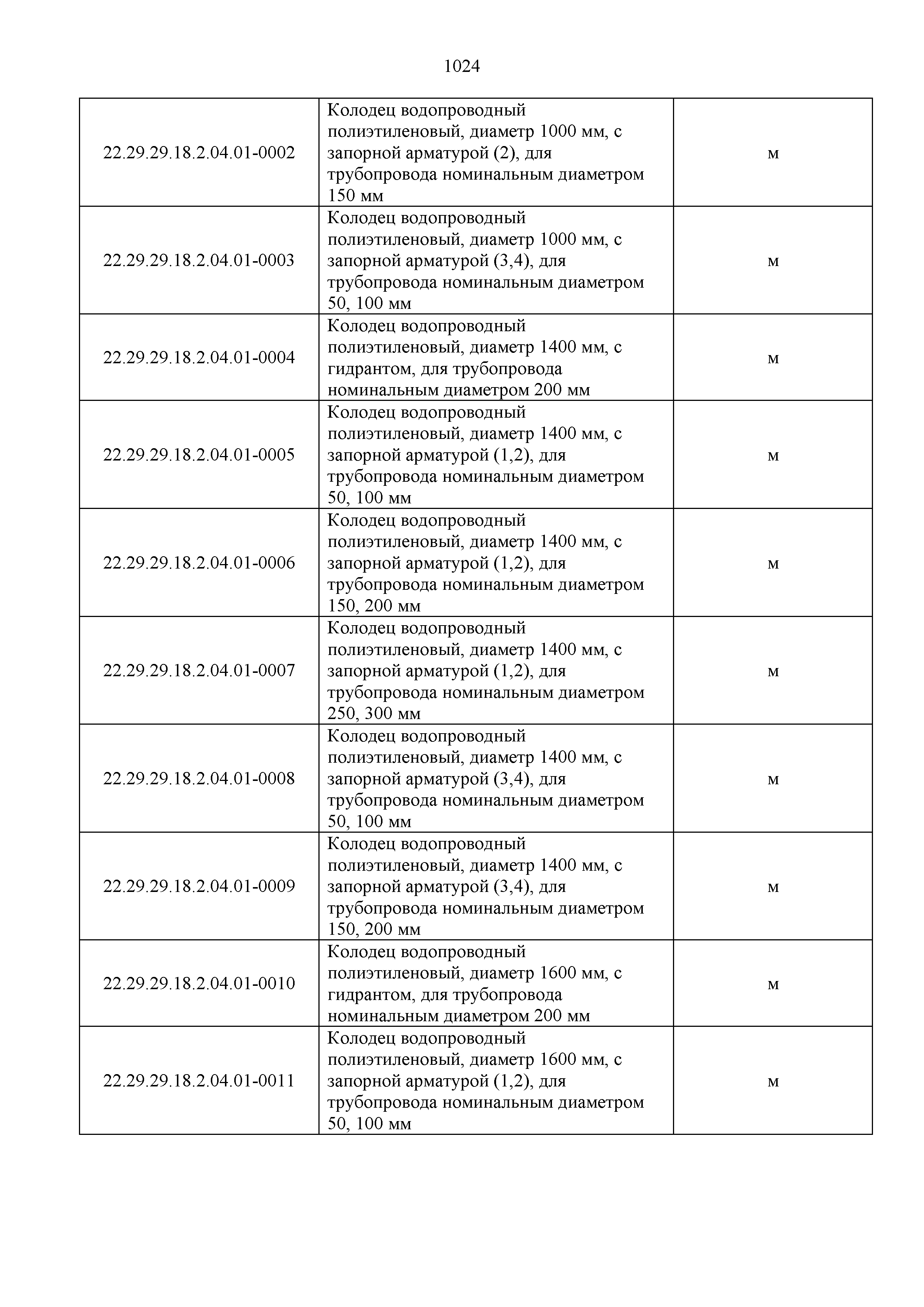 1024

| | | |
|---|---|---|
| 22.29.29.18.2.04.01-0002 | Колодец водопроводный полиэтиленовый, диаметр 1000 мм, с запорной арматурой (2), для трубопровода номинальным диаметром 150 мм | м |
| 22.29.29.18.2.04.01-0003 | Колодец водопроводный полиэтиленовый, диаметр 1000 мм, с запорной арматурой (3,4), для трубопровода номинальным диаметром 50, 100 мм | м |
| 22.29.29.18.2.04.01-0004 | Колодец водопроводный полиэтиленовый, диаметр 1400 мм, с гидрантом, для трубопровода номинальным диаметром 200 мм | м |
| 22.29.29.18.2.04.01-0005 | Колодец водопроводный полиэтиленовый, диаметр 1400 мм, с запорной арматурой (1,2), для трубопровода номинальным диаметром 50, 100 мм | м |
| 22.29.29.18.2.04.01-0006 | Колодец водопроводный полиэтиленовый, диаметр 1400 мм, с запорной арматурой (1,2), для трубопровода номинальным диаметром 150, 200 мм | м |
| 22.29.29.18.2.04.01-0007 | Колодец водопроводный полиэтиленовый, диаметр 1400 мм, с запорной арматурой (1,2), для трубопровода номинальным диаметром 250, 300 мм | м |
| 22.29.29.18.2.04.01-0008 | Колодец водопроводный полиэтиленовый, диаметр 1400 мм, с запорной арматурой (3,4), для трубопровода номинальным диаметром 50, 100 мм | м |
| 22.29.29.18.2.04.01-0009 | Колодец водопроводный полиэтиленовый, диаметр 1400 мм, с запорной арматурой (3,4), для трубопровода номинальным диаметром 150, 200 мм | м |
| 22.29.29.18.2.04.01-0010 | Колодец водопроводный полиэтиленовый, диаметр 1600 мм, с гидрантом, для трубопровода номинальным диаметром 200 мм | м |
| 22.29.29.18.2.04.01-0011 | Колодец водопроводный полиэтиленовый, диаметр 1600 мм, с запорной арматурой (1,2), для трубопровода номинальным диаметром 50, 100 мм | м |